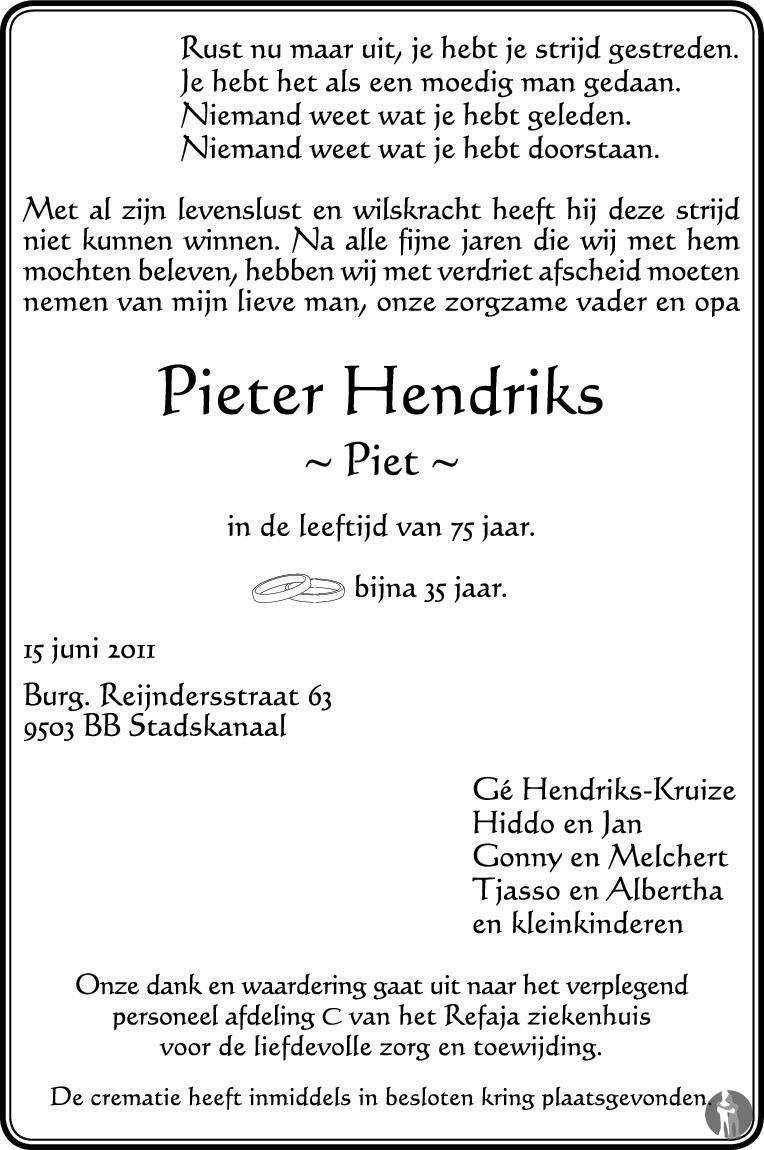 Rust nu maar uit, je hebt je strijd gestreden.
Je hebt het als een moedig man gedaan.
Niemand weet wat je hebt geleden.
Niemand weet wat je hebt doorstaan.

Met al zijn levenslust en wilskracht heeft hij deze strijd niet kunnen winnen. Na alle fijne jaren die wij met hem mochten beleven, hebben wij met verdriet afscheid moeten nemen van mijn lieve man, onze zorgzame vader en opa

Pieter Hendriks

~ Piet ~

in de leeftijd van 75 jaar.

bijna 35 jaar.

15 juni 2011

Burg. Reijndersstraat 63
9503 BB Stadskanaal

Gé Hendriks-Kruize
Hiddo en Jan
Gonny en Melchert
Tjasso en Albertha
en kleinkinderen

Onze dank en waardering gaat uit naar het verplegend personeel afdeling C van het Refaja ziekenhuis voor de liefdevolle zorg en toewijding.

De crematie heeft inmiddels in besloten kring plaatsgevonden.